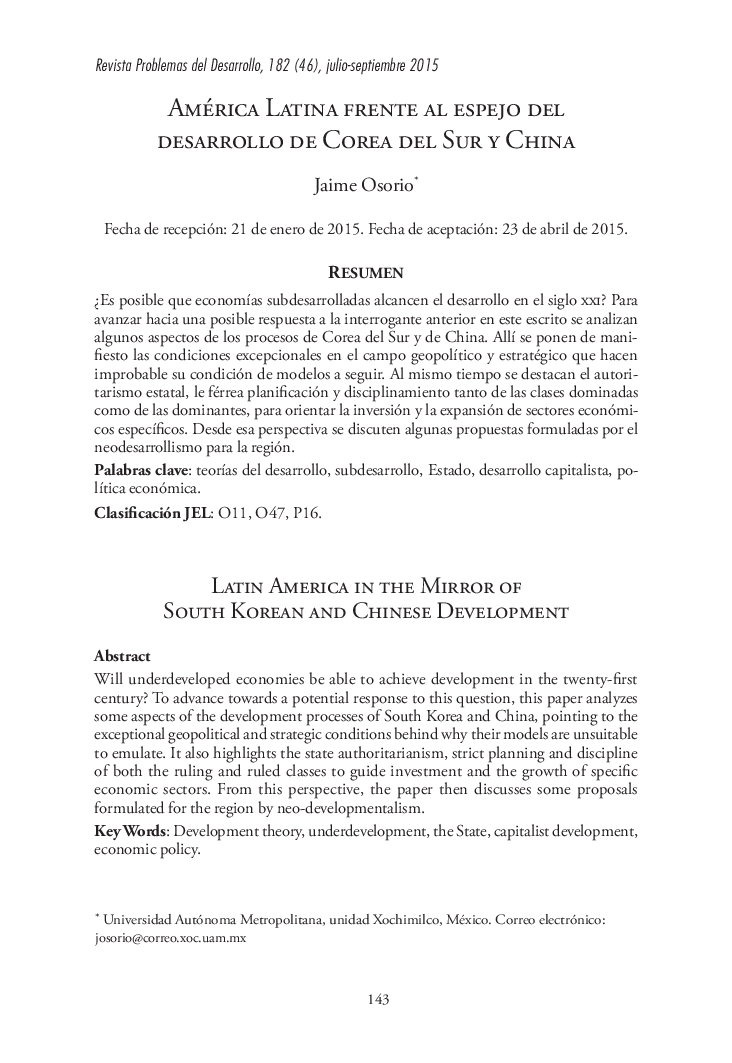 Revista Problemas del Desarrollo, 182 (46), julio-septiembre 2015

América Latina frente al espejo del desarrollo de Corea del Sur y China

Jaime Osorio*

Fecha de recepción: 21 de enero de 2015. Fecha de aceptación: 23 de abril de 2015.

Resumen

¿Es posible que economías subdesarrolladas alcancen el desarrollo en el siglo xxi? Para avanzar hacia una posible respuesta a la interrogante anterior en este escrito se analizan algunos aspectos de los procesos de Corea del Sur y de China. Allí se ponen de manifiesto las condiciones excepcionales en el campo geopolítico y estratégico que hacen improbable su condición de modelos a seguir. Al mismo tiempo se destacan el autoritarismo estatal, le férrea planificación y disciplinamiento tanto de las clases dominadas como de las dominantes, para orientar la inversión y la expansión de sectores económicos específicos. Desde esa perspectiva se discuten algunas propuestas formuladas por el neodesarrollismo para la región.

Palabras clave: teorías del desarrollo, subdesarrollo, Estado, desarrollo capitalista, política económica.

Clasificación JEL: O11, O47, P16.

Latin America in the Mirror of South Korean and Chinese Development

Abstract

Will underdeveloped economies be able to achieve development in the twenty-first century? To advance towards a potential response to this question, this paper analyzes some aspects of the development processes of South Korea and China, pointing to the exceptional geopolitical and strategic conditions behind why their models are unsuitable to emulate. It also highlights the state authoritarianism, strict planning and discipline of both the ruling and ruled classes to guide investment and the growth of specific economic sectors. From this perspective, the paper then discusses some proposals formulated for the region by neo-developmentalism.

Key Words: Development theory, underdevelopment, the State, capitalist development, economic policy.

* Universidad Autónoma Metropolitana, unidad Xochimilco, México. Correo electrónico: josorio@correo.xoc.uam.mx

143